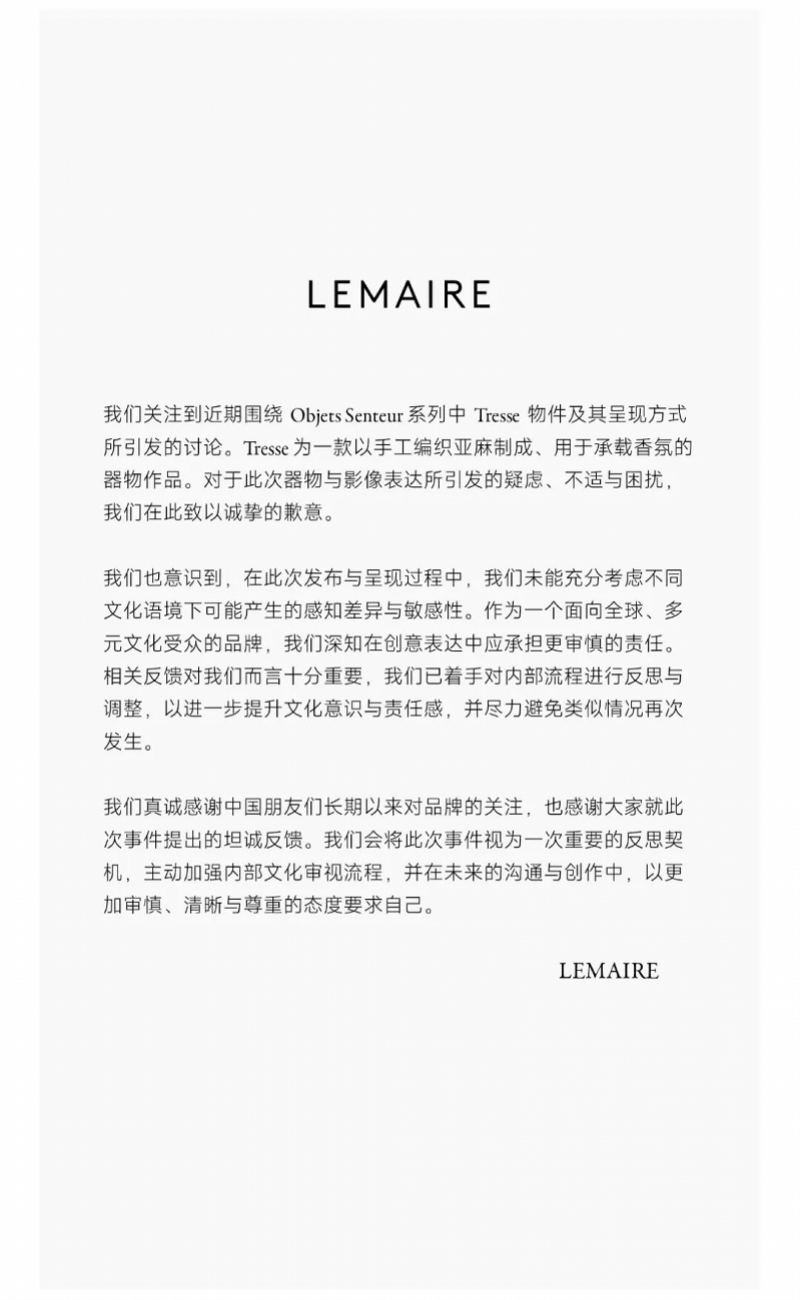 LEMAIRE

我们关注到近期围绕 Objets Senteur 系列中 Tresse 物件及其呈现方式所引发的讨论。Tresse 为一款以手工编织亚麻制成、用于承载香氛的器物作品。对于此次器物与影像表达所引发的疑虑、不适与困扰，我们在此致以诚挚的歉意。

我们也意识到，在此次发布与呈现过程中，我们未能充分考虑不同文化语境下可能产生的感知差异与敏感性。作为一个面向全球、多元文化受众的品牌，我们深知在创意表达中应承担更审慎的责任。相关反馈对我们而言十分重要，我们已着手对内部流程进行反思与调整，以进一步提升文化意识与责任感，并尽力避免类似情况再次发生。

我们真诚感谢中国朋友们长期以来对品牌的关注，也感谢大家就此次事件提出的坦诚反馈。我们会将此次事件视为一次重要的反思契机，主动加强内部文化审视流程，并在未来的沟通与创作中，以更加审慎、清晰与尊重的态度要求自己。

LEMAIRE